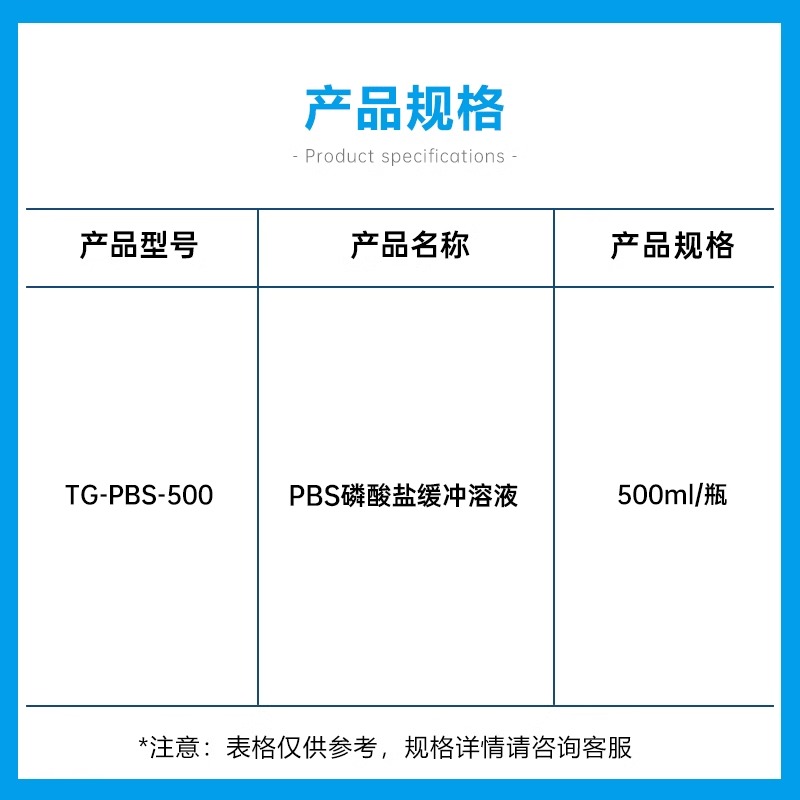 产品规格

- Product specifications -

| 产品型号 | 产品名称 | 产品规格 |
|---|---|---|
| TG-PBS-500 | PBS磷酸盐缓冲溶液 | 500ml/瓶 |

*注意：表格仅供参考，规格详情请咨询客服